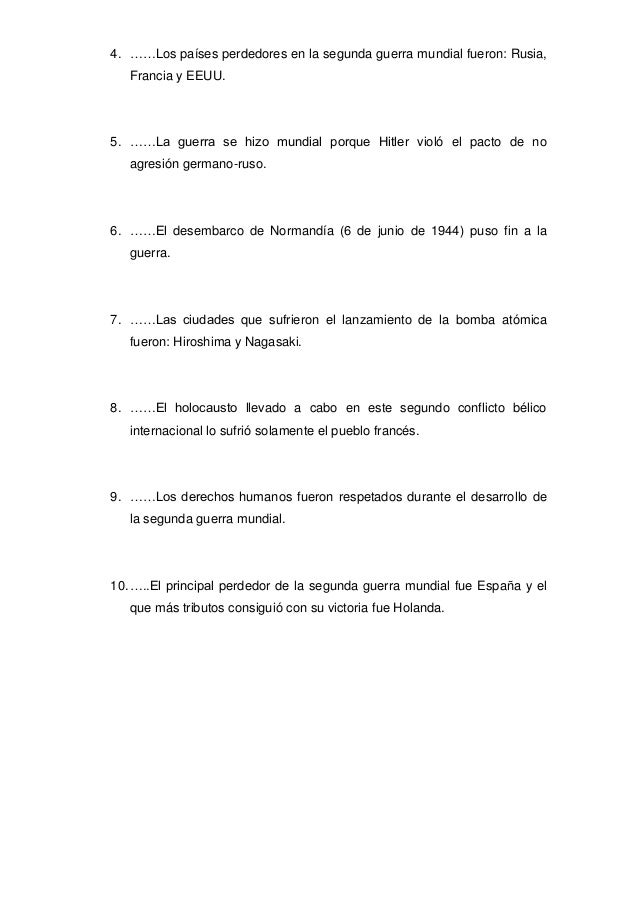 4. ……Los países perdedores en la segunda guerra mundial fueron: Rusia, Francia y EEUU.

5. ……La guerra se hizo mundial porque Hitler violó el pacto de no agresión germano-ruso.

6. ……El desembarco de Normandía (6 de junio de 1944) puso fin a la guerra.

7. ……Las ciudades que sufrieron el lanzamiento de la bomba atómica fueron: Hiroshima y Nagasaki.

8. ……El holocausto llevado a cabo en este segundo conflicto bélico internacional lo sufrió solamente el pueblo francés.

9. ……Los derechos humanos fueron respetados durante el desarrollo de la segunda guerra mundial.

10. …..El principal perdedor de la segunda guerra mundial fue España y el que más tributos consiguió con su victoria fue Holanda.